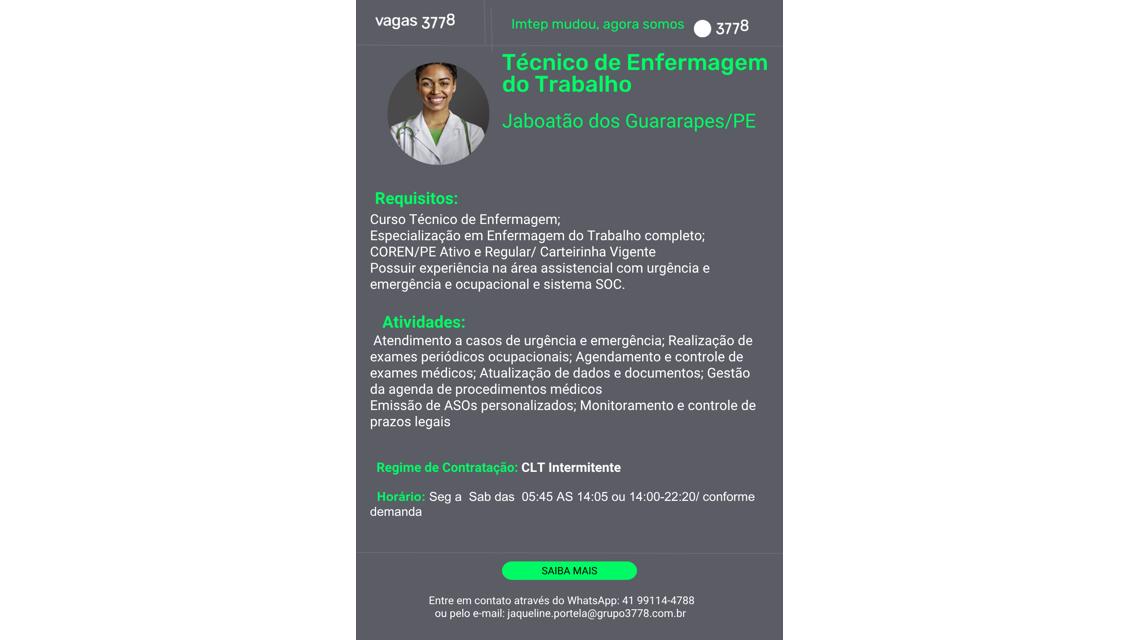 vagas 3778

Imtep mudou, agora somos 3778

Técnico de Enfermagem do Trabalho

Jaboatão dos Guararapes/PE

Requisitos:

Curso Técnico de Enfermagem;
Especialização em Enfermagem do Trabalho completo;
COREN/PE Ativo e Regular/ Carteirinha Vigente
Possuir experiência na área assistencial com urgência e emergência e ocupacional e sistema SOC.

Atividades:

Atendimento a casos de urgência e emergência; Realização de exames periódicos ocupacionais; Agendamento e controle de exames médicos; Atualização de dados e documentos; Gestão da agenda de procedimentos médicos
Emissão de ASOs personalizados; Monitoramento e controle de prazos legais

Regime de Contratação: CLT Intermitente

Horário: Seg a Sab das 05:45 AS 14:05 ou 14:00-22:20/ conforme demanda

SAIBA MAIS

Entre em contato através do WhatsApp: 41 99114-4788
ou pelo e-mail: jaqueline.portela@grupo3778.com.br